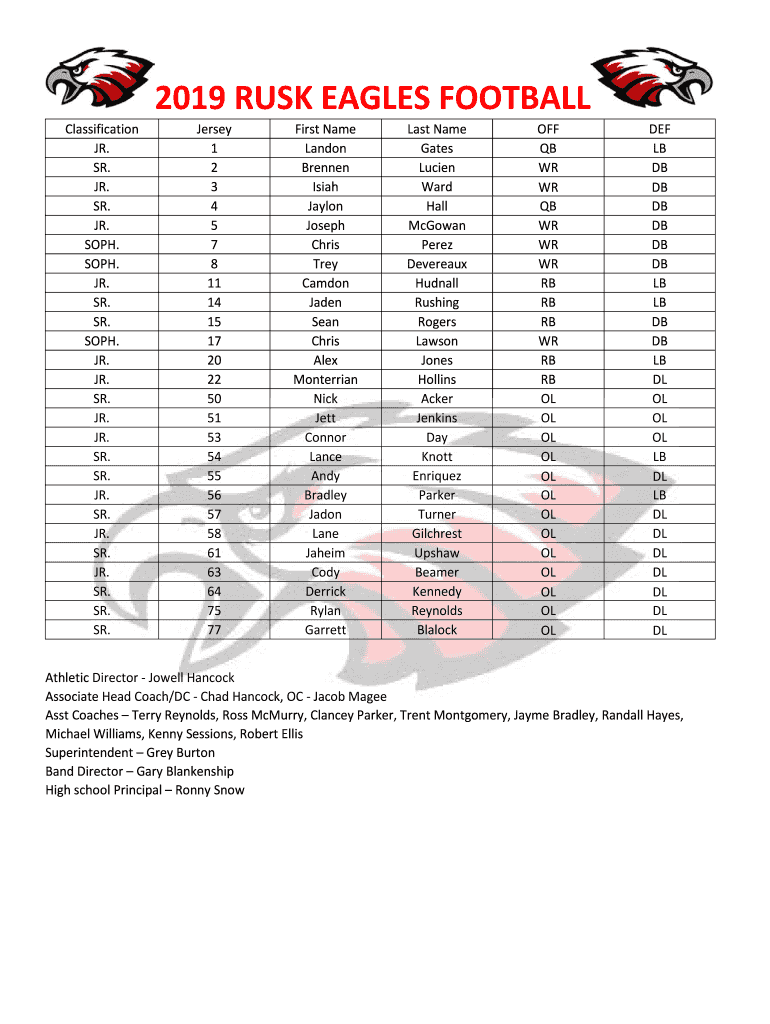 2019 RUSK EAGLES FOOTBALL

| Classification | Jersey | First Name | Last Name | OFF | DEF |
|---|---|---|---|---|---|
| JR. | 1 | Landon | Gates | QB | LB |
| SR. | 2 | Brennen | Lucien | WR | DB |
| JR. | 3 | Isiah | Ward | WR | DB |
| SR. | 4 | Jaylon | Hall | QB | DB |
| JR. | 5 | Joseph | McGowan | WR | DB |
| SOPH. | 7 | Chris | Perez | WR | DB |
| SOPH. | 8 | Trey | Devereaux | WR | DB |
| JR. | 11 | Camdon | Hudnall | RB | LB |
| SR. | 14 | Jaden | Rushing | RB | LB |
| SR. | 15 | Sean | Rogers | RB | DB |
| SOPH. | 17 | Chris | Lawson | WR | DB |
| JR. | 20 | Alex | Jones | RB | LB |
| JR. | 22 | Monterrian | Hollins | RB | DL |
| SR. | 50 | Nick | Acker | OL | OL |
| JR. | 51 | Jett | Jenkins | OL | OL |
| JR. | 53 | Connor | Day | OL | OL |
| SR. | 54 | Lance | Knott | OL | LB |
| SR. | 55 | Andy | Enriquez | OL | DL |
| JR. | 56 | Bradley | Parker | OL | LB |
| SR. | 57 | Jadon | Turner | OL | DL |
| JR. | 58 | Lane | Gilchrest | OL | DL |
| SR. | 61 | Jaheim | Upshaw | OL | DL |
| JR. | 63 | Cody | Beamer | OL | DL |
| SR. | 64 | Derrick | Kennedy | OL | DL |
| SR. | 75 | Rylan | Reynolds | OL | DL |
| SR. | 77 | Garrett | Blalock | OL | DL |

Athletic Director - Jowell Hancock
Associate Head Coach/DC - Chad Hancock, OC - Jacob Magee
Asst Coaches – Terry Reynolds, Ross McMurry, Clancey Parker, Trent Montgomery, Jayme Bradley, Randall Hayes, Michael Williams, Kenny Sessions, Robert Ellis
Superintendent – Grey Burton
Band Director – Gary Blankenship
High school Principal – Ronny Snow